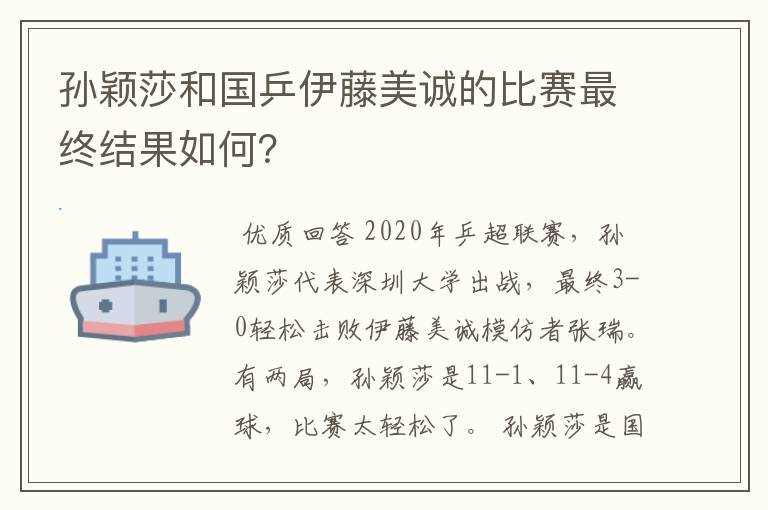 孙颖莎和国乒伊藤美诚的比赛最终结果如何?

优质回答 2020年乒超联赛，孙颖莎代表深圳大学出战，最终3-0轻松击败伊藤美诚模仿者张瑞。有两局，孙颖莎是11-1、11-4赢球，比赛太轻松了。 孙颖莎是国